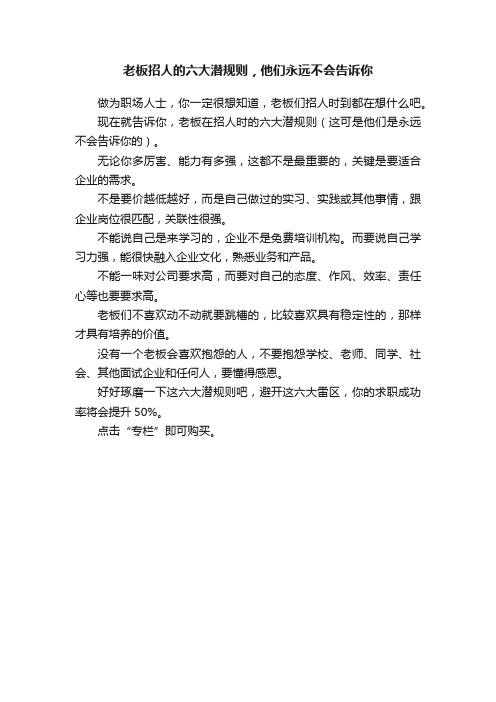 老板招人的六大潜规则，他们永远不会告诉你

做为职场人士，你一定很想知道，老板们招人时到都在想什么吧。

现在就告诉你，老板在招人时的六大潜规则（这可是他们是永远不会告诉你的）。

无论你多厉害、能力有多强，这都不是最重要的，关键是要适合企业的需求。

不是要价越低越好，而是自己做过的实习、实践或其他事情，跟企业岗位很匹配，关联性很强。

不能说自己是来学习的，企业不是免费培训机构。而要说自己学习力强，能很快融入企业文化，熟悉业务和产品。

不能一味对公司要求高，而要对自己的态度、作风、效率、责任心等也要要求高。

老板们不喜欢动不动就要跳槽的，比较喜欢具有稳定性的，那样才具有培养的价值。

没有一个老板会喜欢抱怨的人，不要抱怨学校、老师、同学、社会、其他面试企业和任何人，要懂得感恩。

好好琢磨一下这六大潜规则吧，避开这六大雷区，你的求职成功率将会提升 50%。

点击“专栏”即可购买。